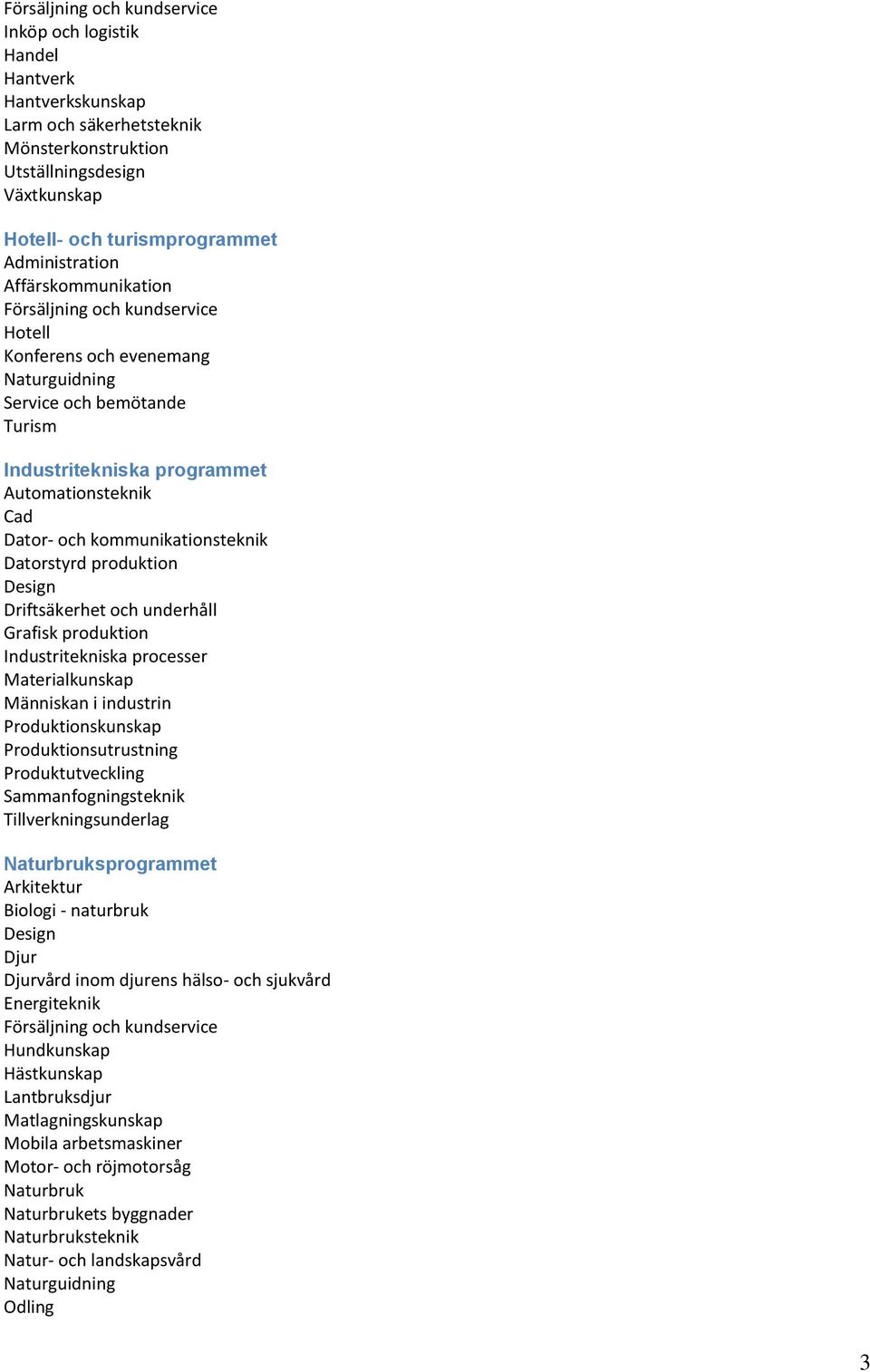 Försäljning och kundservice
Inköp och logistik
Handel
Hantverk
Hantverkskunskap
Larm och säkerhetsteknik
Mönsterkonstruktion
Utställningsdesign
Växtkunskap

Hotell- och turismprogrammet
Administration
Affärskommunikation
Försäljning och kundservice
Hotell
Konferens och evenemang
Naturguidning
Service och bemötande
Turism

Industritekniska programmet
Automationsteknik
Cad
Dator- och kommunikationsteknik
Datorstyrd produktion
Design
Driftsäkerhet och underhåll
Grafisk produktion
Industritekniska processer
Materialkunskap
Människan i industrin
Produktionskunskap
Produktionsutrustning
Produktutveckling
Sammanfogningsteknik
Tillverkningsunderlag

Naturbruksprogrammet
Arkitektur
Biologi - naturbruk
Design
Djur
Djurvård inom djurens hälso- och sjukvård
Energiteknik
Försäljning och kundservice
Hundkunskap
Hästkunskap
Lantbruksdjur
Matlagningskunskap
Mobila arbetsmaskiner
Motor- och röjmotorsåg
Naturbruk
Naturbrukets byggnader
Naturbruksteknik
Natur- och landskapsvård
Naturguidning
Odling

3